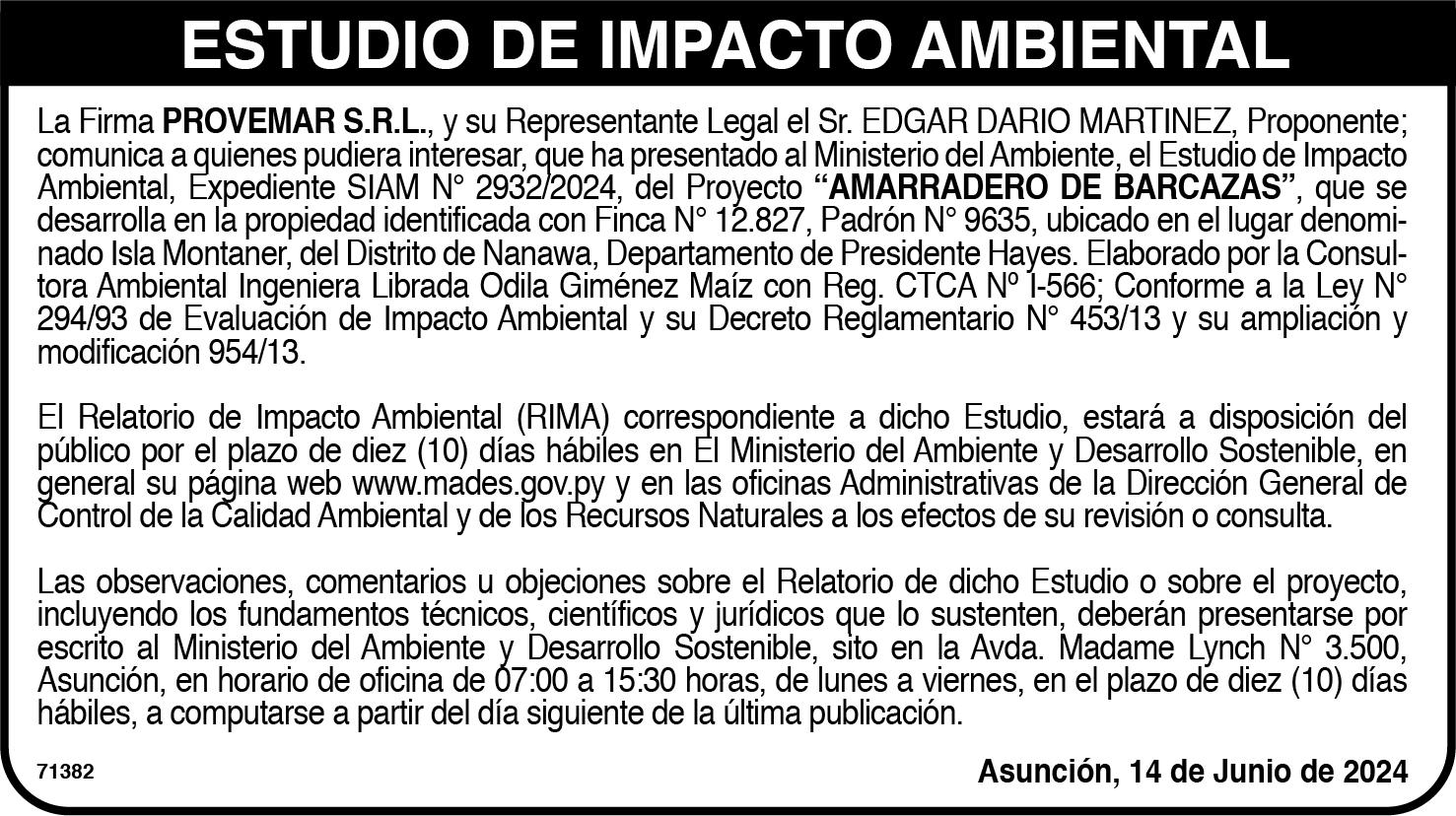 ESTUDIO DE IMPACTO AMBIENTAL

La Firma PROVEMAR S.R.L., y su Representante Legal el Sr. EDGAR DARIO MARTINEZ, Proponente; comunica a quienes pudiera interesar, que ha presentado al Ministerio del Ambiente, el Estudio de Impacto Ambiental, Expediente SIAM N° 2932/2024, del Proyecto "AMARRADERO DE BARCAZAS", que se desarrolla en la propiedad identificada con Finca N° 12.827, Padrón N° 9635, ubicado en el lugar denominado Isla Montaner, del Distrito de Nanawa, Departamento de Presidente Hayes. Elaborado por la Consultora Ambiental Ingeniera Librada Odila Giménez Maíz con Reg. CTCA Nº I-566; Conforme a la Ley N° 294/93 de Evaluación de Impacto Ambiental y su Decreto Reglamentario N° 453/13 y su ampliación y modificación 954/13.

El Relatorio de Impacto Ambiental (RIMA) correspondiente a dicho Estudio, estará a disposición del público por el plazo de diez (10) días hábiles en El Ministerio del Ambiente y Desarrollo Sostenible, en general su página web www.mades.gov.py y en las oficinas Administrativas de la Dirección General de Control de la Calidad Ambiental y de los Recursos Naturales a los efectos de su revisión o consulta.

Las observaciones, comentarios u objeciones sobre el Relatorio de dicho Estudio o sobre el proyecto, incluyendo los fundamentos técnicos, científicos y jurídicos que lo sustenten, deberán presentarse por escrito al Ministerio del Ambiente y Desarrollo Sostenible, sito en la Avda. Madame Lynch N° 3.500, Asunción, en horario de oficina de 07:00 a 15:30 horas, de lunes a viernes, en el plazo de diez (10) días hábiles, a computarse a partir del día siguiente de la última publicación.

71382

Asunción, 14 de Junio de 2024